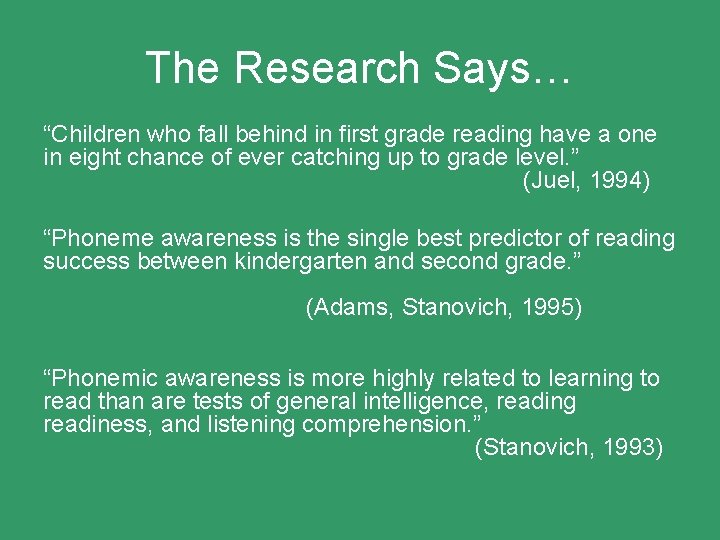 The Research Says…

“Children who fall behind in first grade reading have a one in eight chance of ever catching up to grade level.”
(Juel, 1994)

“Phoneme awareness is the single best predictor of reading success between kindergarten and second grade.”

(Adams, Stanovich, 1995)

“Phonemic awareness is more highly related to learning to read than are tests of general intelligence, reading readiness, and listening comprehension.”
(Stanovich, 1993)